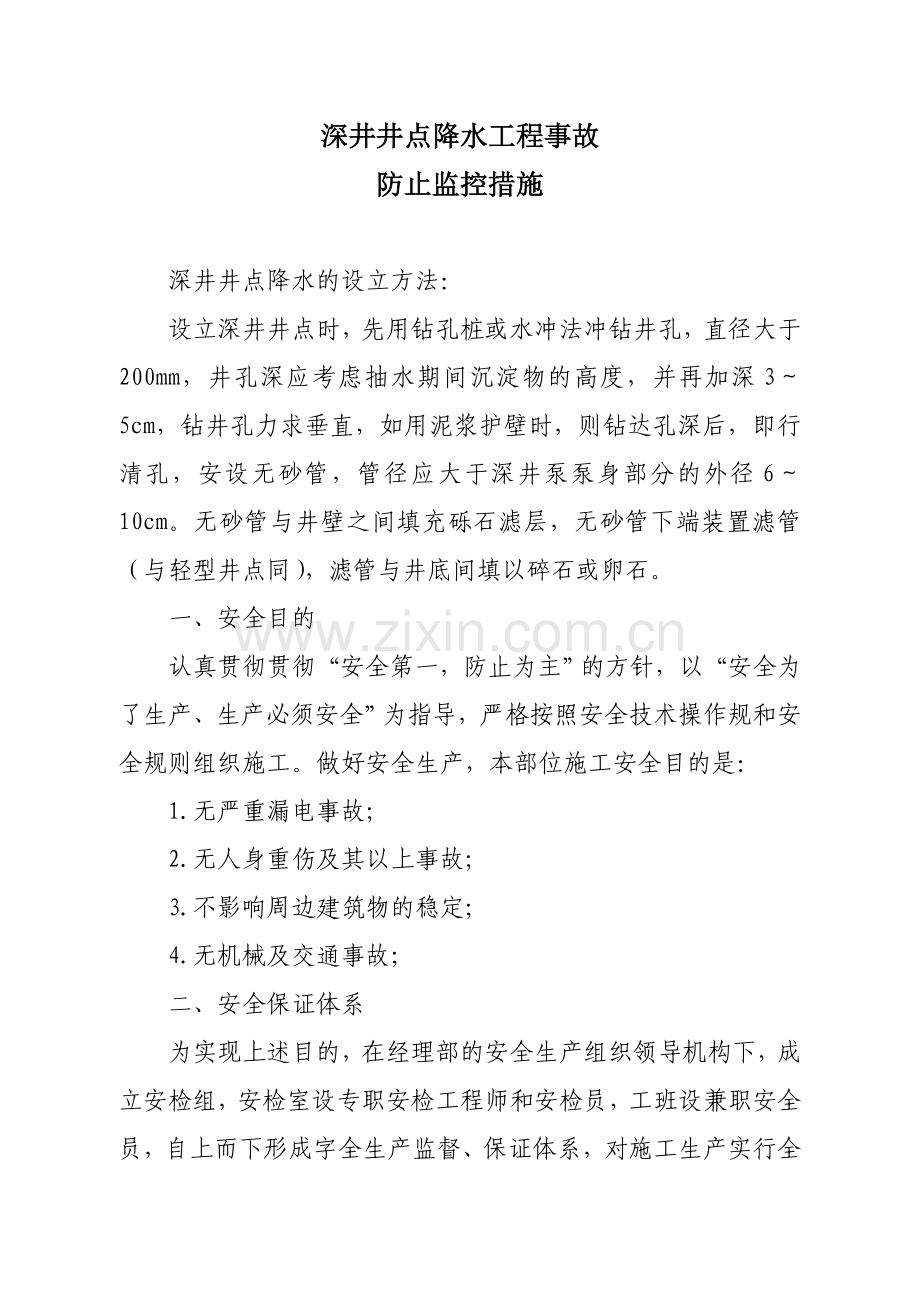 深井井点降水工程事故
防止监控措施

深井井点降水的设立方法:

设立深井井点时，先用钻孔桩或水冲法冲钻井孔，直径大于200mm，井孔深应考虑抽水期间沉淀物的高度，并再加深 3～5cm，钻井孔力求垂直，如用泥浆护壁时，则钻达孔深后，即行清孔，安设无砂管，管径应大于深井泵泵身部分的外径 6～10cm。无砂管与井壁之间填充砾石滤层，无砂管下端装置滤管（与轻型井点同），滤管与井底间填以碎石或卵石。

一、安全目的

www.zixin.com.cn

认真贯彻贯彻“安全第一，防止为主”的方针，以“安全为了生产、生产必须安全”为指导，严格按照安全技术操作规和安全规则组织施工。做好安全生产，本部位施工安全目的是:

1.无严重漏电事故;

2.无人身重伤及其以上事故;

3.不影响周边建筑物的稳定;

4.无机械及交通事故;

二、安全保证体系

为实现上述目的，在经理部的安全生产组织领导机构下，成立安检组，安检室设专职安检工程师和安检员，工班设兼职安全员，自上而下形成字全生产监督、保证体系，对施工生产实行全